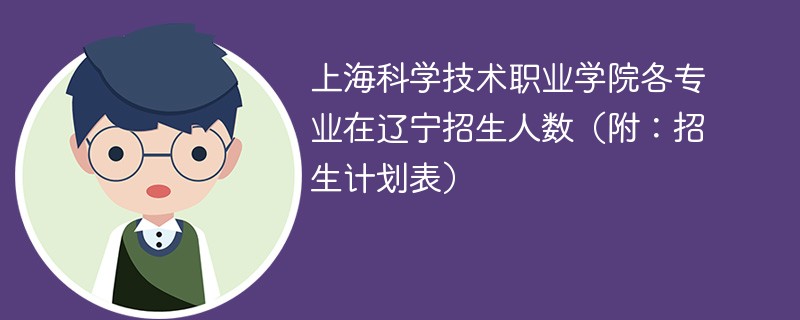 上海科学技术职业学院各专业在辽宁招生人数（附：招生计划表）